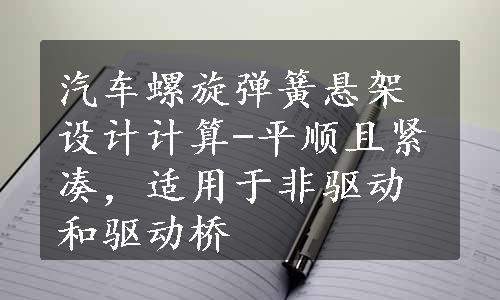 汽车螺旋弹簧悬架设计计算-平顺且紧凑，适用于非驱动和驱动桥